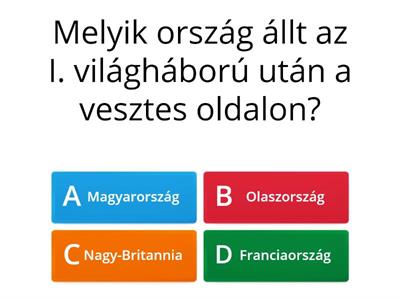 Melyik ország állt az I. világháború után a vesztes oldalon?

A Magyarország

B Olaszország

C Nagy-Britannia

D Franciaország